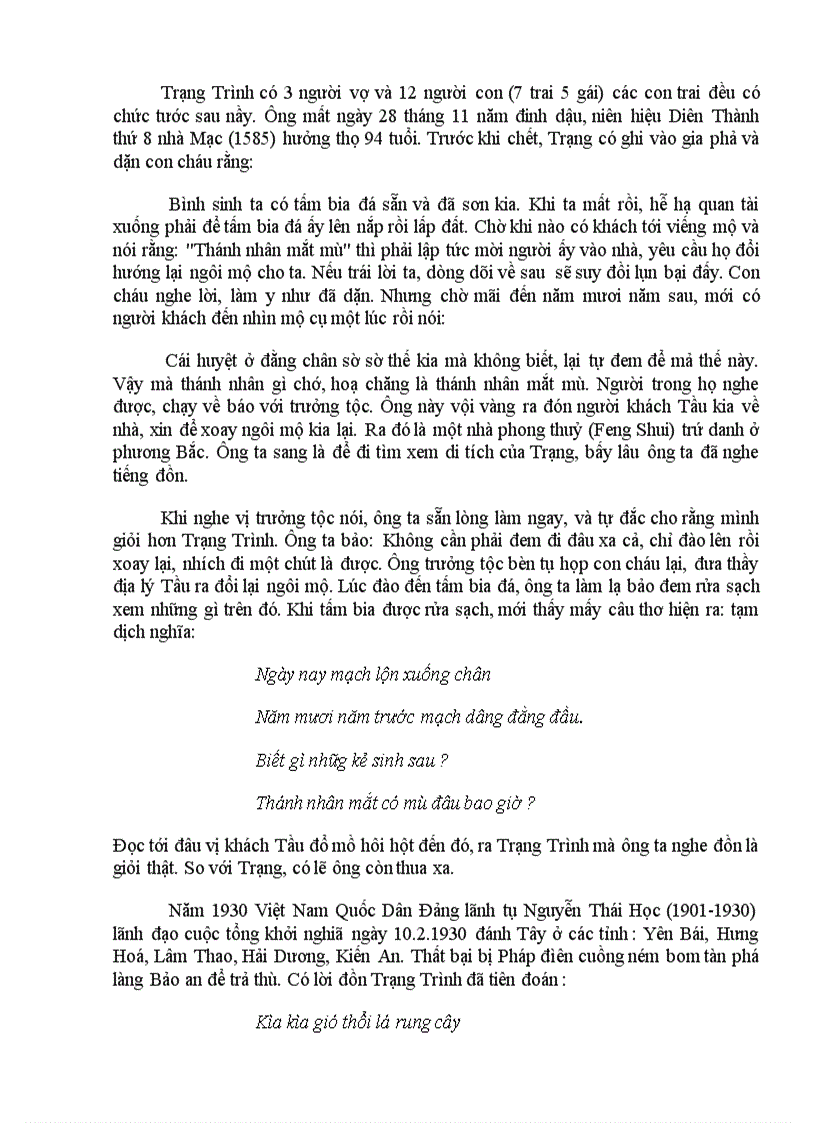 Trạng Trình có 3 người vợ và 12 người con (7 trai 5 gái) các con trai đều có chức tước sau nầy. Ông mất ngày 28 tháng 11 năm đinh dậu, niên hiệu Diên Thành thứ 8 nhà Mạc (1585) hưởng thọ 94 tuổi. Trước khi chết, Trạng có ghi vào gia phả và dặn con cháu rằng:

Bình sinh ta có tấm bia đá sẵn và đã sơn kia. Khi ta mất rồi, hễ hạ quan tài xuống phải để tấm bia đá ấy lên nắp rồi lấp đất. Chờ khi nào có khách tới viếng mộ và nói rằng: "Thánh nhân mắt mù" thì phải lập tức mời người ấy vào nhà, yêu cầu họ đổi hướng lại ngôi mộ cho ta. Nếu trái lời ta, dòng dõi về sau sẽ suy đồi lụn bại đấy. Con cháu nghe lời, làm y như đã dặn. Nhưng chờ mãi đến năm mươi năm sau, mới có người khách đến nhìn mộ cụ một lúc rồi nói:

Cái huyệt ở đằng chân sờ sờ thế kia mà không biết, lại tự đem để mả thế này. Vậy mà thánh nhân gì chớ, hoạ chăng là thánh nhân mắt mù. Người trong họ nghe được, chạy về báo với trưởng tộc. Ông này vội vàng ra đón người khách Tầu kia về nhà, xin để xoay ngôi mộ kia lại. Ra đó là một nhà phong thuỷ (Feng Shui) trứ danh ở phương Bắc. Ông ta sang là để đi tìm xem di tích của Trạng, bấy lâu ông ta đã nghe tiếng đồn.

Khi nghe vị trưởng tộc nói, ông ta sẵn lòng làm ngay, và tự đắc cho rằng mình giỏi hơn Trạng Trình. Ông ta bảo: Không cần phải đem đi đâu xa cả, chỉ đào lên rồi xoay lại, nhích đi một chút là được. Ông trưởng tộc bèn tụ họp con cháu lại, đưa thầy địa lý Tầu ra đổi lại ngôi mộ. Lúc đào đến tấm bia đá, ông ta làm lạ bảo đem rửa sạch xem những gì trên đó. Khi tấm bia được rửa sạch, mới thấy mấy câu thơ hiện ra: tạm dịch nghĩa:

Ngày nay mạch lộn xuống chân

Năm mươi năm trước mạch dâng đằng đầu.

Biết gì nhữg kẻ sinh sau ?

Thánh nhân mắt có mù đâu bao giờ ?

Đọc tới đâu vị khách Tầu đổ mồ hôi hột đến đó, ra Trạng Trình mà ông ta nghe đồn là giỏi thật. So với Trạng, có lẽ ông còn thua xa.

Năm 1930 Việt Nam Quốc Dân Đảng lãnh tụ Nguyễn Thái Học (1901-1930) lãnh đạo cuộc tổng khởi nghĩa ngày 10.2.1930 đánh Tây ở các tỉnh : Yên Bái, Hưng Hoá, Lâm Thao, Hải Dương, Kiến An. Thất bại bị Pháp điên cuồng ném bom tàn phá làng Bảo an để trả thù. Có lời đồn Trạng Trình đã tiên đoán :

Kìa kìa gió thổi lá rung cây